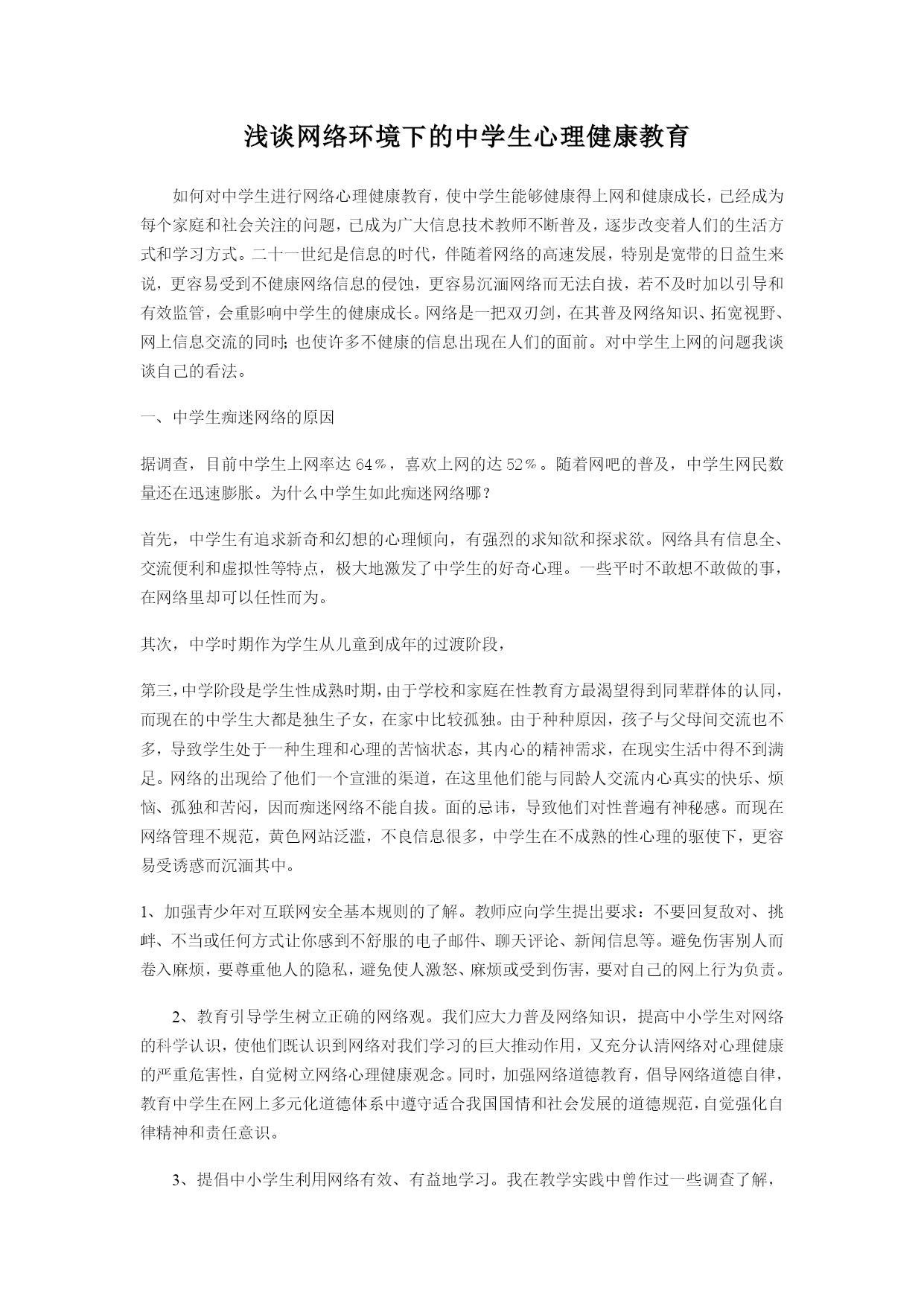 浅谈网络环境下的中学生心理健康教育

如何对中学生进行网络心理健康教育，使中学生能够健康得上网和健康成长，已经成为每个家庭和社会关注的问题，已成为广大信息技术教师不断普及，逐步改变着人们的生活方式和学习方式。二十一世纪是信息的时代，伴随着网络的高速发展，特别是宽带的日益生来说，更容易受到不健康网络信息的侵蚀，更容易沉湎网络而无法自拔，若不及时加以引导和有效监管，会重影响中学生的健康成长。网络是一把双刃剑，在其普及网络知识、拓宽视野、网上信息交流的同时;也使许多不健康的信息出现在人们的面前。对中学生上网的问题我谈谈自己的看法。

一、中学生痴迷网络的原因

据调查，目前中学生上网率达 64%，喜欢上网的达 52%。随着网吧的普及，中学生网民数量还在迅速膨胀。为什么中学生如此痴迷网络哪？

首先，中学生有追求新奇和幻想的心理倾向，有强烈的求知欲和探求欲。网络具有信息全、交流便利和虚拟性等特点，极大地激发了中学生的好奇心理。一些平时不敢想不敢做的事，在网络里却可以任性而为。

其次，中学时期作为学生从儿童到成年的过渡阶段，

第三，中学阶段是学生性成熟时期，由于学校和家庭在性教育方最渴望得到同辈群体的认同，而现在的中学生大都是独生子女，在家中比较孤独。由于种种原因，孩子与父母间交流也不多，导致学生处于一种生理和心理的苦恼状态，其内心的精神需求，在现实生活中得不到满足。网络的出现给了他们一个宣泄的渠道，在这里他们能与同龄人交流内心真实的快乐、烦恼、孤独和苦闷，因而痴迷网络不能自拔。面的忌讳，导致他们对性普遍有神秘感。而现在网络管理不规范，黄色网站泛滥，不良信息很多，中学生在不成熟的性心理的驱使下，更容易受诱惑而沉湎其中。

1、加强青少年对互联网安全基本规则的了解。教师应向学生提出要求：不要回复敌对、挑衅、不当或任何方式让你感到不舒服的电子邮件、聊天评论、新闻信息等。避免伤害别人而卷入麻烦，要尊重他人的隐私，避免使人激怒、麻烦或受到伤害，要对自己的网上行为负责。

2、教育引导学生树立正确的网络观。我们应大力普及网络知识，提高中小学生对网络的科学认识，使他们既认识到网络对我们学习的巨大推动作用，又充分认清网络对心理健康的严重危害性，自觉树立网络心理健康观念。同时，加强网络道德教育，倡导网络道德自律，教育中学生在网上多元化道德体系中遵守适合我国国情和社会发展的道德规范，自觉强化自律精神和责任意识。

3、提倡中小学生利用网络有效、有益地学习。我在教学实践中曾作过一些调查了解，